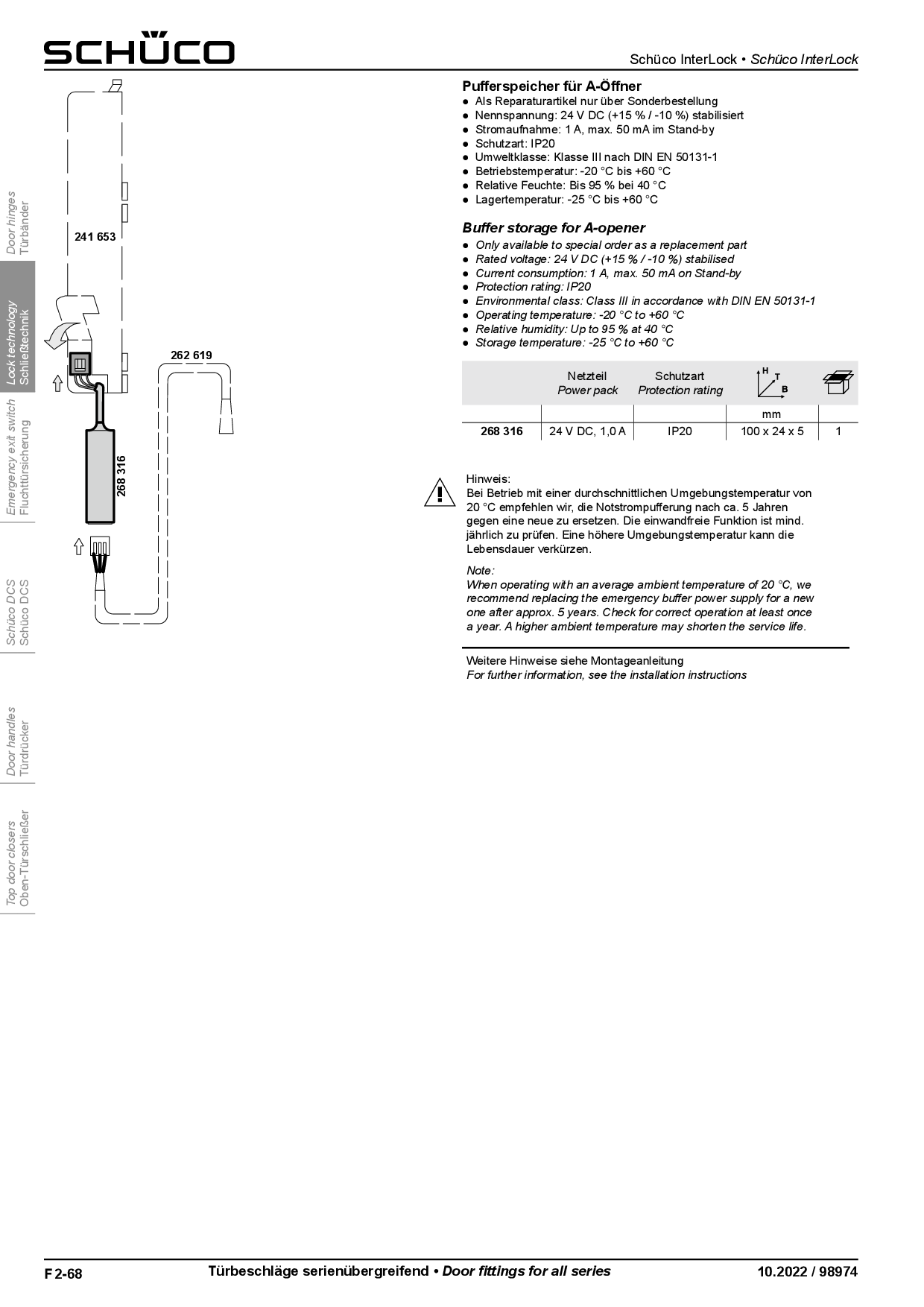 SCHÜCO

Schüco InterLock • Schüco InterLock

Door hinges
Türbänder

Lock technology
Schließtechnik

Emergency exit switch
Fluchttürsicherung

Schüco DCS
Schüco DCS

Door handles
Türdrücker

Top door closers
Oben-Türschließer

241 653

262 619

268 316

Pufferspeicher für A-Öffner
● Als Reparaturartikel nur über Sonderbestellung
● Nennspannung: 24 V DC (+15 % / -10 %) stabilisiert
● Stromaufnahme: 1 A, max. 50 mA im Stand-by
● Schutzart: IP20
● Umweltklasse: Klasse III nach DIN EN 50131-1
● Betriebstemperatur: -20 °C bis +60 °C
● Relative Feuchte: Bis 95 % bei 40 °C
● Lagertemperatur: -25 °C bis +60 °C

Buffer storage for A-opener
● Only available to special order as a replacement part
● Rated voltage: 24 V DC (+15 % / -10 %) stabilised
● Current consumption: 1 A, max. 50 mA on Stand-by
● Protection rating: IP20
● Environmental class: Class III in accordance with DIN EN 50131-1
● Operating temperature: -20 °C to +60 °C
● Relative humidity: Up to 95 % at 40 °C
● Storage temperature: -25 °C to +60 °C

| | Netzteil Power pack | Schutzart Protection rating | H T B | |
|---|---|---|---|---|
| | | | mm | |
| 268 316 | 24 V DC, 1,0 A | IP20 | 100 x 24 x 5 | 1 |

Hinweis:
Bei Betrieb mit einer durchschnittlichen Umgebungstemperatur von 20 °C empfehlen wir, die Notstrompufferung nach ca. 5 Jahren gegen eine neue zu ersetzen. Die einwandfreie Funktion ist mind. jährlich zu prüfen. Eine höhere Umgebungstemperatur kann die Lebensdauer verkürzen.

Note:
When operating with an average ambient temperature of 20 °C, we recommend replacing the emergency buffer power supply for a new one after approx. 5 years. Check for correct operation at least once a year. A higher ambient temperature may shorten the service life.

Weitere Hinweise siehe Montageanleitung
For further information, see the installation instructions

F 2-68

Türbeschläge serienübergreifend • Door fittings for all series

10.2022 / 98974